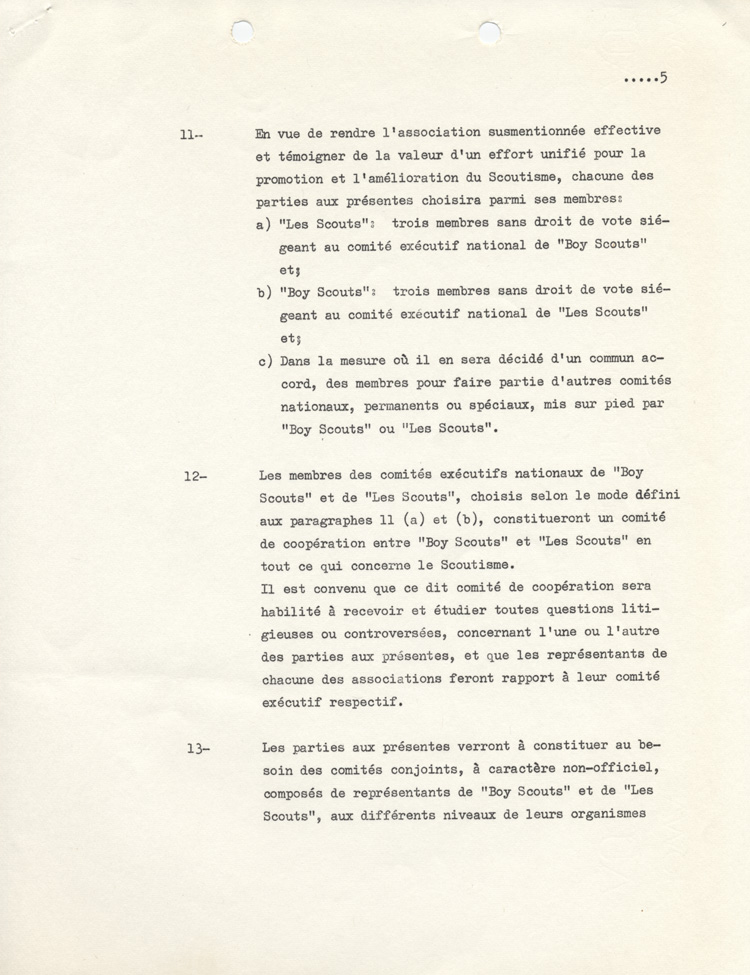 .....5

11- En vue de rendre l'association susmentionnée effective et témoigner de la valeur d'un effort unifié pour la promotion et l'amélioration du Scoutisme, chacune des parties aux présentes choisira parmi ses membres:

a) "Les Scouts": trois membres sans droit de vote siégeant au comité exécutif national de "Boy Scouts" et;

b) "Boy Scouts": trois membres sans droit de vote siégeant au comité exécutif national de "Les Scouts" et;

c) Dans la mesure où il en sera décidé d'un commun accord, des membres pour faire partie d'autres comités nationaux, permanents ou spéciaux, mis sur pied par "Boy Scouts" ou "Les Scouts".

12- Les membres des comités exécutifs nationaux de "Boy Scouts" et de "Les Scouts", choisis selon le mode défini aux paragraphes 11 (a) et (b), constitueront un comité de coopération entre "Boy Scouts" et "Les Scouts" en tout ce qui concerne le Scoutisme.

Il est convenu que ce dit comité de coopération sera habilité à recevoir et étudier toutes questions litigieuses ou controversées, concernant l'une ou l'autre des parties aux présentes, et que les représentants de chacune des associations feront rapport à leur comité exécutif respectif.

13- Les parties aux présentes verront à constituer au besoin des comités conjoints, à caractère non-officiel, composés de représentants de "Boy Scouts" et de "Les Scouts", aux différents niveaux de leurs organismes